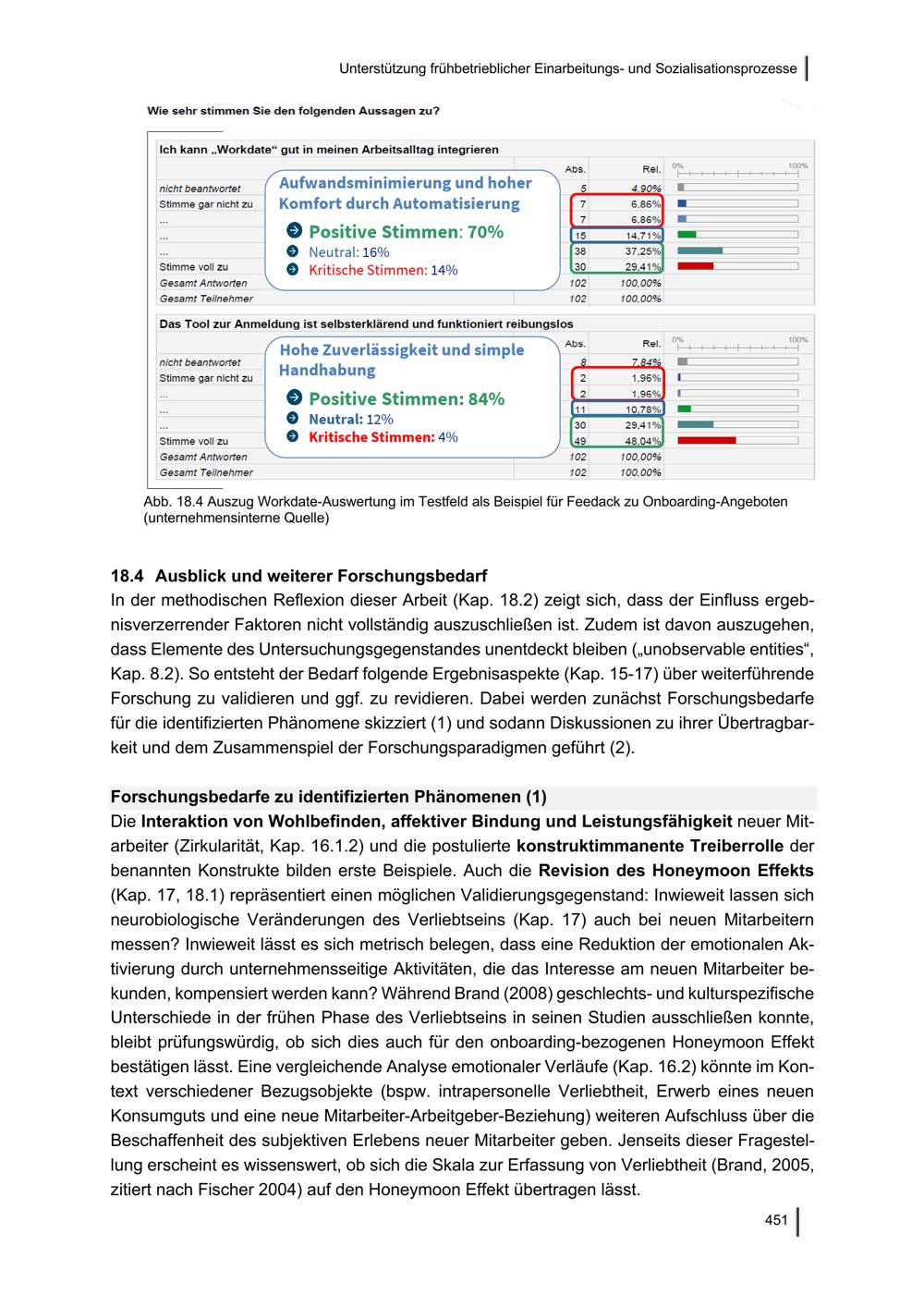 Unterstützung frühbetrieblicher Einarbeitungs- und Sozialisationsprozesse

Wie sehr stimmen Sie den folgenden Aussagen zu?

Ich kann „Workdate“ gut in meinen Arbeitsalltag integrieren

| | Abs. | Rel. | 0% 100% |
|---|---|---|---|
| nicht beantwortet | 5 | 4,90% | |
| Stimme gar nicht zu | 7 | 6,86% | |
| ... | 7 | 6,86% | |
| ... | 15 | 14,71% | |
| ... | 38 | 37,25% | |
| Stimme voll zu | 30 | 29,41% | |
| Gesamt Antworten | 102 | 100,00% | |
| Gesamt Teilnehmer | 102 | 100,00% | |

Aufwandsminimierung und hoher Komfort durch Automatisierung

Positive Stimmen: 70%
Neutral: 16%
Kritische Stimmen: 14%

Das Tool zur Anmeldung ist selbsterklärend und funktioniert reibungslos

| | Abs. | Rel. | 0% 100% |
|---|---|---|---|
| nicht beantwortet | 8 | 7,84% | |
| Stimme gar nicht zu | 2 | 1,96% | |
| ... | 2 | 1,96% | |
| ... | 11 | 10,78% | |
| ... | 30 | 29,41% | |
| Stimme voll zu | 49 | 48,04% | |
| Gesamt Antworten | 102 | 100,00% | |
| Gesamt Teilnehmer | 102 | 100,00% | |

Hohe Zuverlässigkeit und simple Handhabung

Positive Stimmen: 84%
Neutral: 12%
Kritische Stimmen: 4%

Abb. 18.4 Auszug Workdate-Auswertung im Testfeld als Beispiel für Feedack zu Onboarding-Angeboten (unternehmensinterne Quelle)

18.4 Ausblick und weiterer Forschungsbedarf
In der methodischen Reflexion dieser Arbeit (Kap. 18.2) zeigt sich, dass der Einfluss ergebnisverzerrender Faktoren nicht vollständig auszuschließen ist. Zudem ist davon auszugehen, dass Elemente des Untersuchungsgegenstandes unentdeckt bleiben („unobservable entities“, Kap. 8.2). So entsteht der Bedarf folgende Ergebnisaspekte (Kap. 15-17) über weiterführende Forschung zu validieren und ggf. zu revidieren. Dabei werden zunächst Forschungsbedarfe für die identifizierten Phänomene skizziert (1) und sodann Diskussionen zu ihrer Übertragbarkeit und dem Zusammenspiel der Forschungsparadigmen geführt (2).

Forschungsbedarfe zu identifizierten Phänomenen (1)
Die Interaktion von Wohlbefinden, affektiver Bindung und Leistungsfähigkeit neuer Mitarbeiter (Zirkularität, Kap. 16.1.2) und die postulierte konstruktimmanente Treiberrolle der benannten Konstrukte bilden erste Beispiele. Auch die Revision des Honeymoon Effekts (Kap. 17, 18.1) repräsentiert einen möglichen Validierungsgegenstand: Inwieweit lassen sich neurobiologische Veränderungen des Verliebtseins (Kap. 17) auch bei neuen Mitarbeitern messen? Inwieweit lässt es sich metrisch belegen, dass eine Reduktion der emotionalen Aktivierung durch unternehmensseitige Aktivitäten, die das Interesse am neuen Mitarbeiter bekunden, kompensiert werden kann? Während Brand (2008) geschlechts- und kulturspezifische Unterschiede in der frühen Phase des Verliebtseins in seinen Studien ausschließen konnte, bleibt prüfungswürdig, ob sich dies auch für den onboarding-bezogenen Honeymoon Effekt bestätigen lässt. Eine vergleichende Analyse emotionaler Verläufe (Kap. 16.2) könnte im Kontext verschiedener Bezugsobjekte (bspw. intrapersonelle Verliebtheit, Erwerb eines neuen Konsumguts und eine neue Mitarbeiter-Arbeitgeber-Beziehung) weiteren Aufschluss über die Beschaffenheit des subjektiven Erlebens neuer Mitarbeiter geben. Jenseits dieser Fragestellung erscheint es wissenswert, ob sich die Skala zur Erfassung von Verliebtheit (Brand, 2005, zitiert nach Fischer 2004) auf den Honeymoon Effekt übertragen lässt.

451